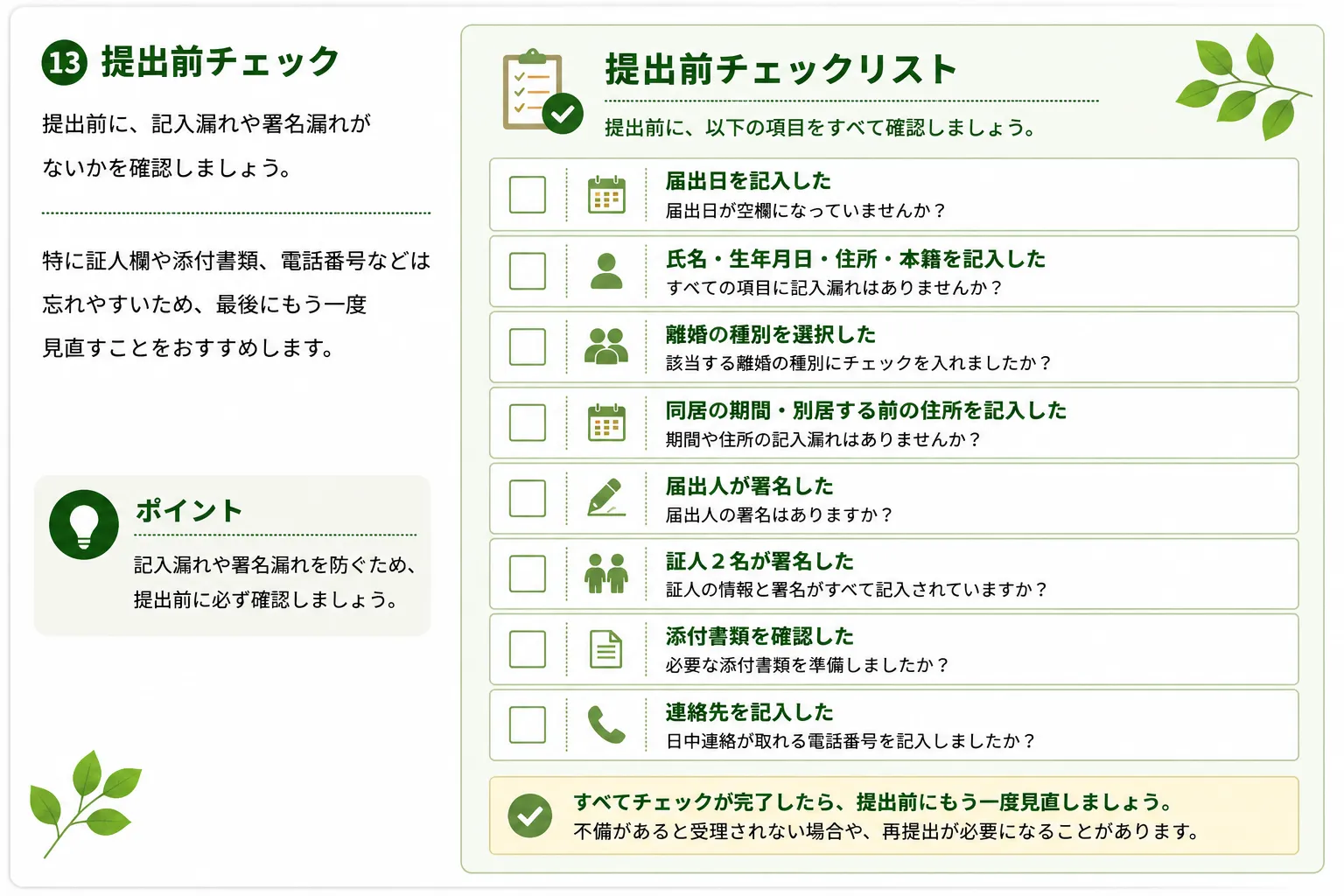 13 提出前チェック

提出前に、記入漏れや署名漏れがないかを確認しましょう。

特に証人欄や添付書類、電話番号などは忘れやすいため、最後にもう一度見直すことをおすすめします。

ポイント

記入漏れや署名漏れを防ぐため、提出前に必ず確認しましょう。

提出前チェックリスト

提出前に、以下の項目をすべて確認しましょう。

届出日を記入した
届出日が空欄になっていませんか？

氏名・生年月日・住所・本籍を記入した
すべての項目に記入漏れはありませんか？

離婚の種別を選択した
該当する離婚の種別にチェックを入れましたか？

同居の期間・別居する前の住所を記入した
期間や住所の記入漏れはありませんか？

届出人が署名した
届出人の署名はありますか？

証人２名が署名した
証人の情報と署名がすべて記入されていますか？

添付書類を確認した
必要な添付書類を準備しましたか？

連絡先を記入した
日中連絡が取れる電話番号を記入しましたか？

すべてチェックが完了したら、提出前にもう一度見直しましょう。
不備があると受理されない場合や、再提出が必要になることがあります。